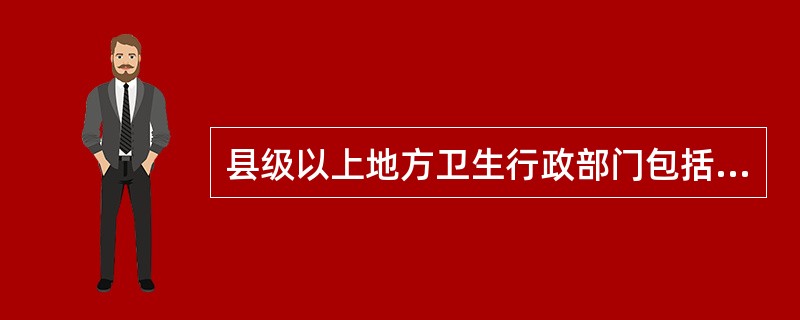 县级以上地方卫生行政部门包括...